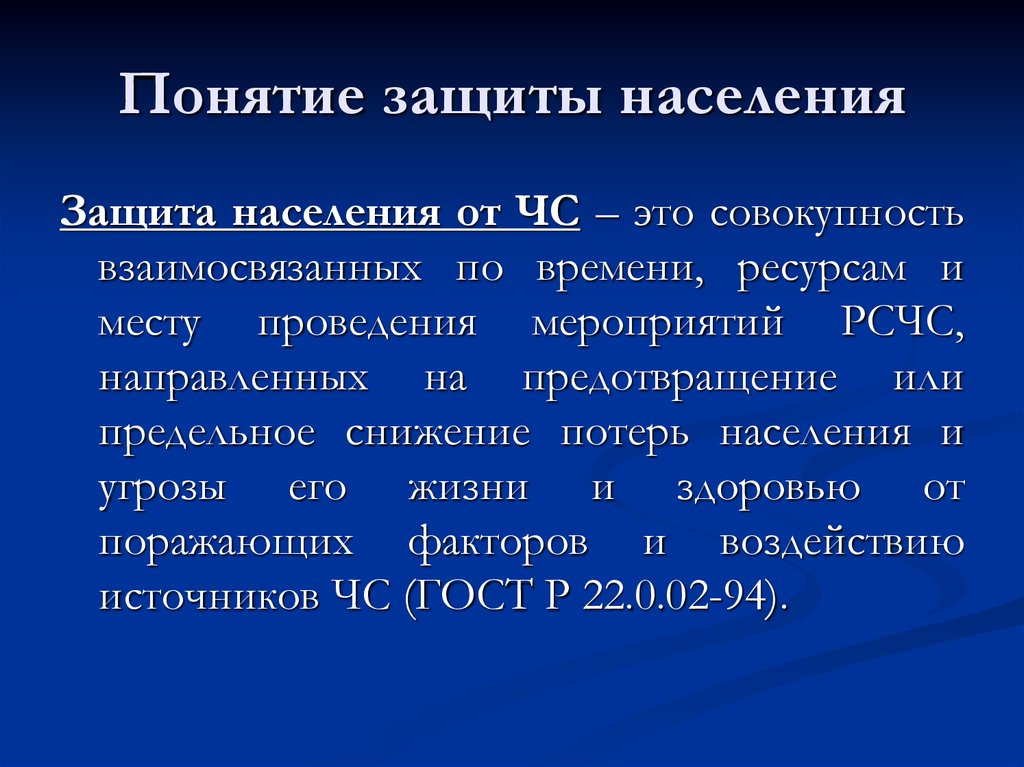 Понятие защиты населения

Защита населения от ЧС – это совокупность взаимосвязанных по времени, ресурсам и месту проведения мероприятий РСЧС, направленных на предотвращение или предельное снижение потерь населения и угрозы его жизни и здоровью от поражающих факторов и воздействию источников ЧС (ГОСТ Р 22.0.02-94).